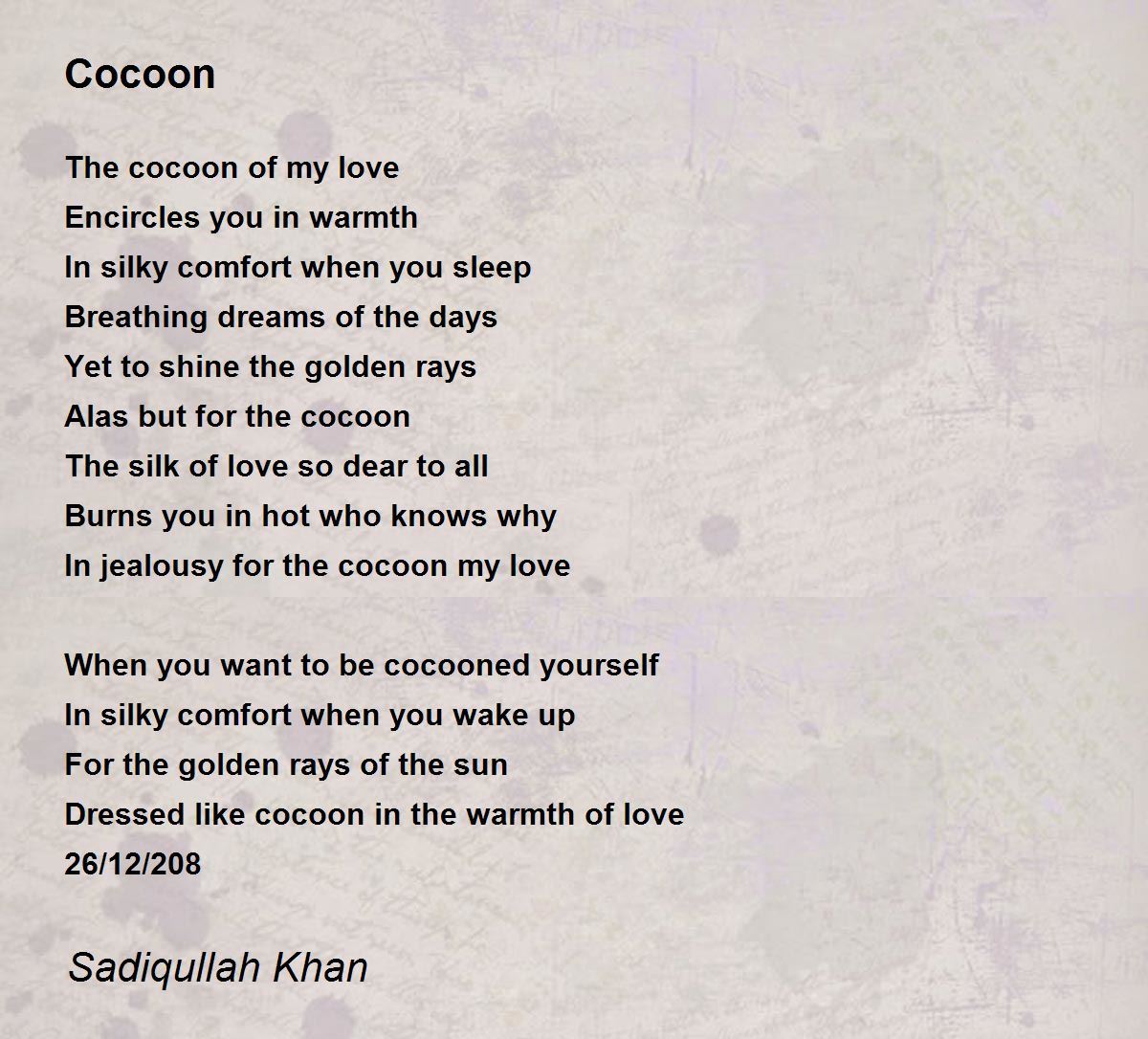 Cocoon

The cocoon of my love
Encircles you in warmth
In silky comfort when you sleep
Breathing dreams of the days
Yet to shine the golden rays
Alas but for the cocoon
The silk of love so dear to all
Burns you in hot who knows why
In jealousy for the cocoon my love

When you want to be cocooned yourself
In silky comfort when you wake up
For the golden rays of the sun
Dressed like cocoon in the warmth of love
26/12/208

Sadiqullah Khan